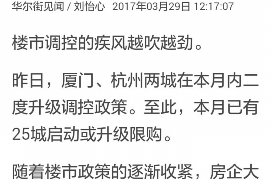 华尔街见闻 / 刘怡心 2017年03月29日 12:17:07

楼市调控的疾风越吹越劲。

昨日，厦门、杭州两城在本月内二度升级调控政策。至此，本月已有25城启动或升级限购。

随着楼市政策的逐渐收紧，房企大